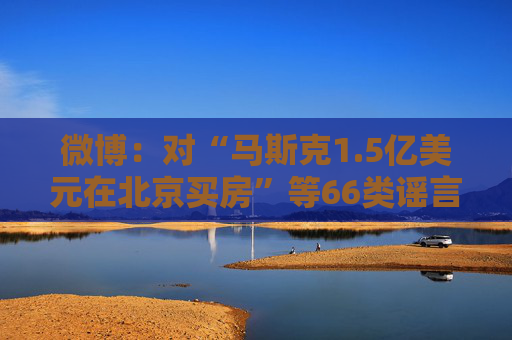 微博：对“马斯克1.5亿美元在北京买房”等66类谣言